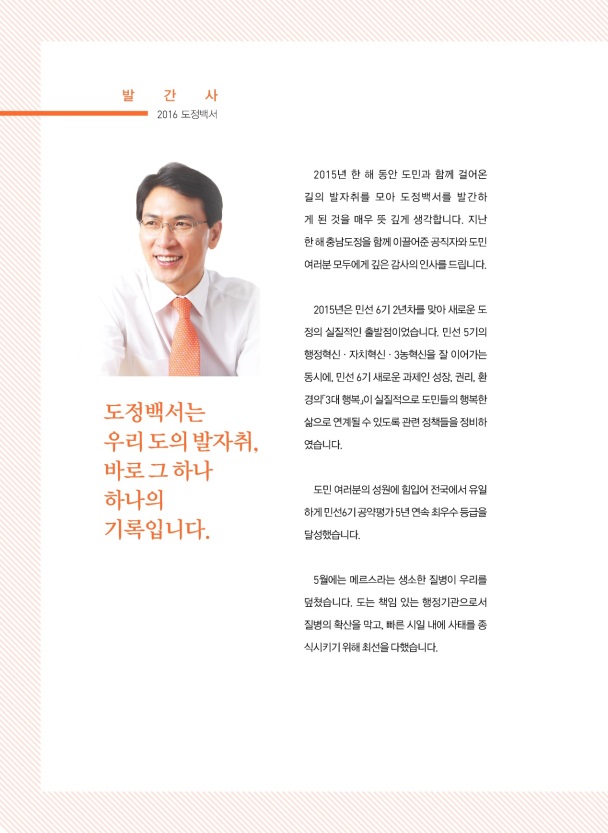 발 간 사
2016 도정백서

도정백서는 우리 도의 발자취, 바로 그 하나 하나의 기록입니다.

2015년 한 해 동안 도민과 함께 걸어온 길의 발자취를 모아 도정백서를 발간하게 된 것을 매우 뜻 깊게 생각합니다. 지난 한 해 충남도정을 함께 이끌어준 공직자와 도민 여러분 모두에게 깊은 감사의 인사를 드립니다.

2015년은 민선 6기 2년차를 맞아 새로운 도정의 실질적인 출발점이었습니다. 민선 5기의 행정혁신 · 자치혁신 · 3농혁신을 잘 이어가는 동시에, 민선 6기 새로운 과제인 성장, 권리, 환경의「3대 행복」이 실질적으로 도민들의 행복한 삶으로 연계될 수 있도록 관련 정책들을 정비하였습니다.

도민 여러분의 성원에 힘입어 전국에서 유일하게 민선6기 공약평가 5년 연속 최우수 등급을 달성했습니다.

5월에는 메르스라는 생소한 질병이 우리를 덮쳤습니다. 도는 책임 있는 행정기관으로서 질병의 확산을 막고, 빠른 시일 내에 사태를 종식시키기 위해 최선을 다했습니다.